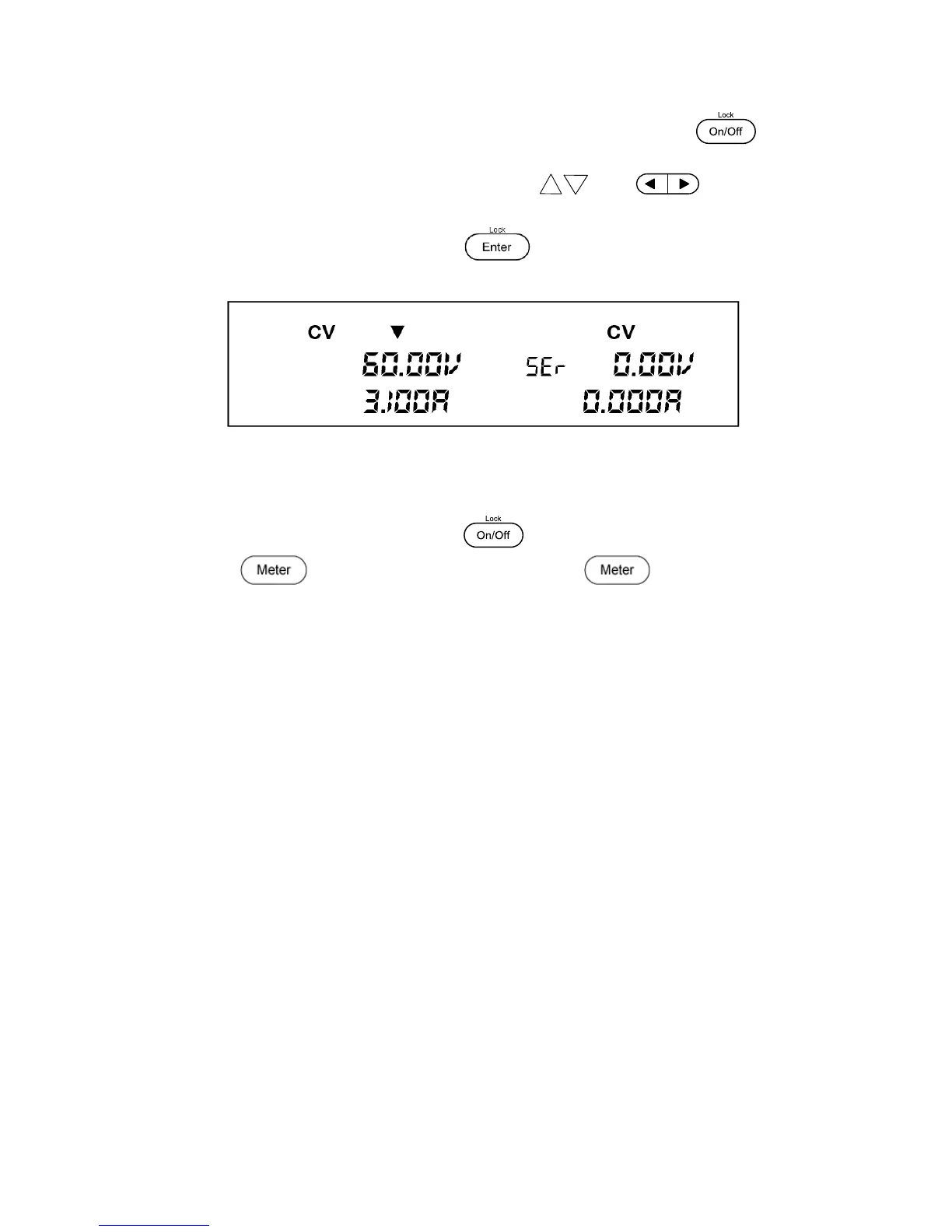 Lock
On/Off

Lock
Enter

CV ▼ CV
60.00V SEr 0.00V
3.100A 0.000A

Lock
On/Off

Meter Meter